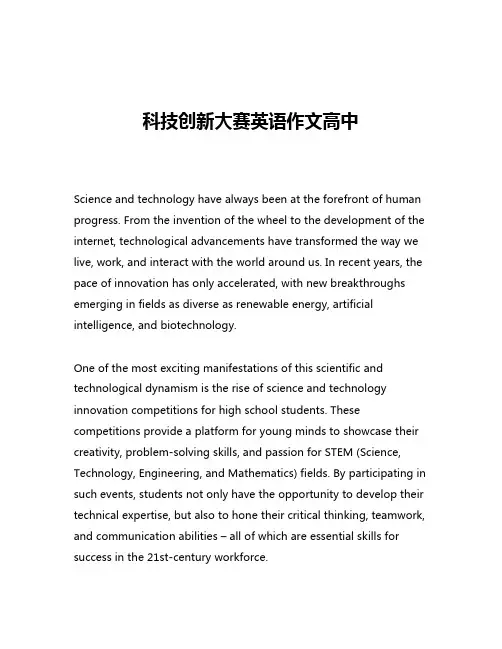 科技创新大赛英语作文高中

Science and technology have always been at the forefront of human progress. From the invention of the wheel to the development of the internet, technological advancements have transformed the way we live, work, and interact with the world around us. In recent years, the pace of innovation has only accelerated, with new breakthroughs emerging in fields as diverse as renewable energy, artificial intelligence, and biotechnology.

One of the most exciting manifestations of this scientific and technological dynamism is the rise of science and technology innovation competitions for high school students. These competitions provide a platform for young minds to showcase their creativity, problem-solving skills, and passion for STEM (Science, Technology, Engineering, and Mathematics) fields. By participating in such events, students not only have the opportunity to develop their technical expertise, but also to hone their critical thinking, teamwork, and communication abilities – all of which are essential skills for success in the 21st-century workforce.